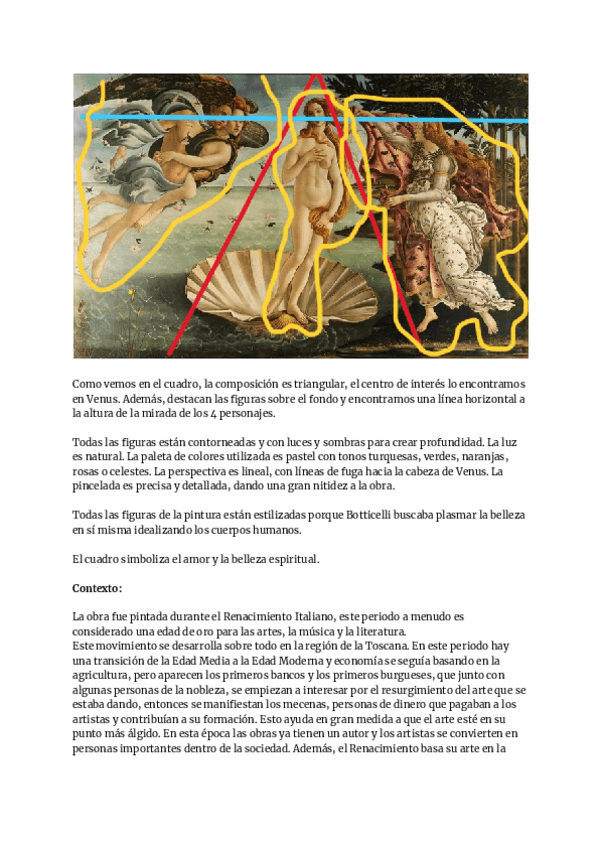 Como vemos en el cuadro, la composición es triangular, el centro de interés lo encontramos en Venus. Además, destacan las figuras sobre el fondo y encontramos una línea horizontal a la altura de la mirada de los 4 personajes.

Todas las figuras están contorneadas y con luces y sombras para crear profundidad. La luz es natural. La paleta de colores utilizada es pastel con tonos turquesas, verdes, naranjas, rosas o celestes. La perspectiva es lineal, con líneas de fuga hacia la cabeza de Venus. La pincelada es precisa y detallada, dando una gran nitidez a la obra.

Todas las figuras de la pintura están estilizadas porque Botticelli buscaba plasmar la belleza en sí misma idealizando los cuerpos humanos.

El cuadro simboliza el amor y la belleza espiritual.

Contexto:

La obra fue pintada durante el Renacimiento Italiano, este periodo a menudo es considerado una edad de oro para las artes, la música y la literatura.
Este movimiento se desarrolla sobre todo en la región de la Toscana. En este periodo hay una transición de la Edad Media a la Edad Moderna y economía se seguía basando en la agricultura, pero aparecen los primeros bancos y los primeros burgueses, que junto con algunas personas de la nobleza, se empiezan a interesar por el resurgimiento del arte que se estaba dando, entonces se manifiestan los mecenas, personas de dinero que pagaban a los artistas y contribuían a su formación. Esto ayuda en gran medida a que el arte esté en su punto más álgido. En esta época las obras ya tienen un autor y los artistas se convierten en personas importantes dentro de la sociedad. Además, el Renacimiento basa su arte en la